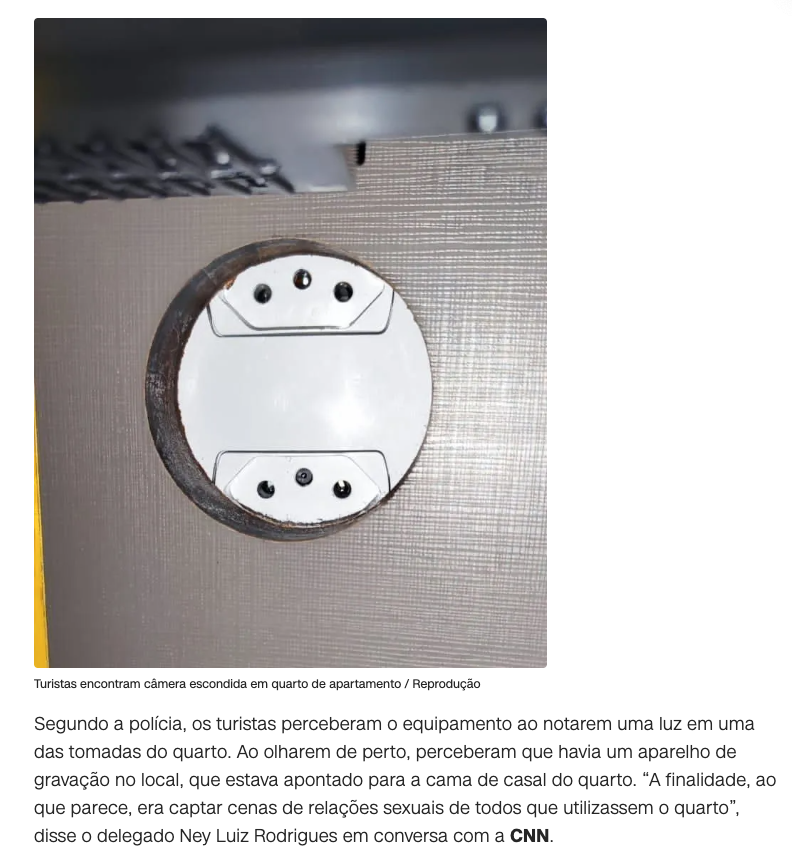 Turistas encontram câmera escondida em quarto de apartamento / Reprodução

Segundo a polícia, os turistas perceberam o equipamento ao notarem uma luz em uma das tomadas do quarto. Ao olharem de perto, perceberam que havia um aparelho de gravação no local, que estava apontado para a cama de casal do quarto. “A finalidade, ao que parece, era captar cenas de relações sexuais de todos que utilizassem o quarto”, disse o delegado Ney Luiz Rodrigues em conversa com a CNN.